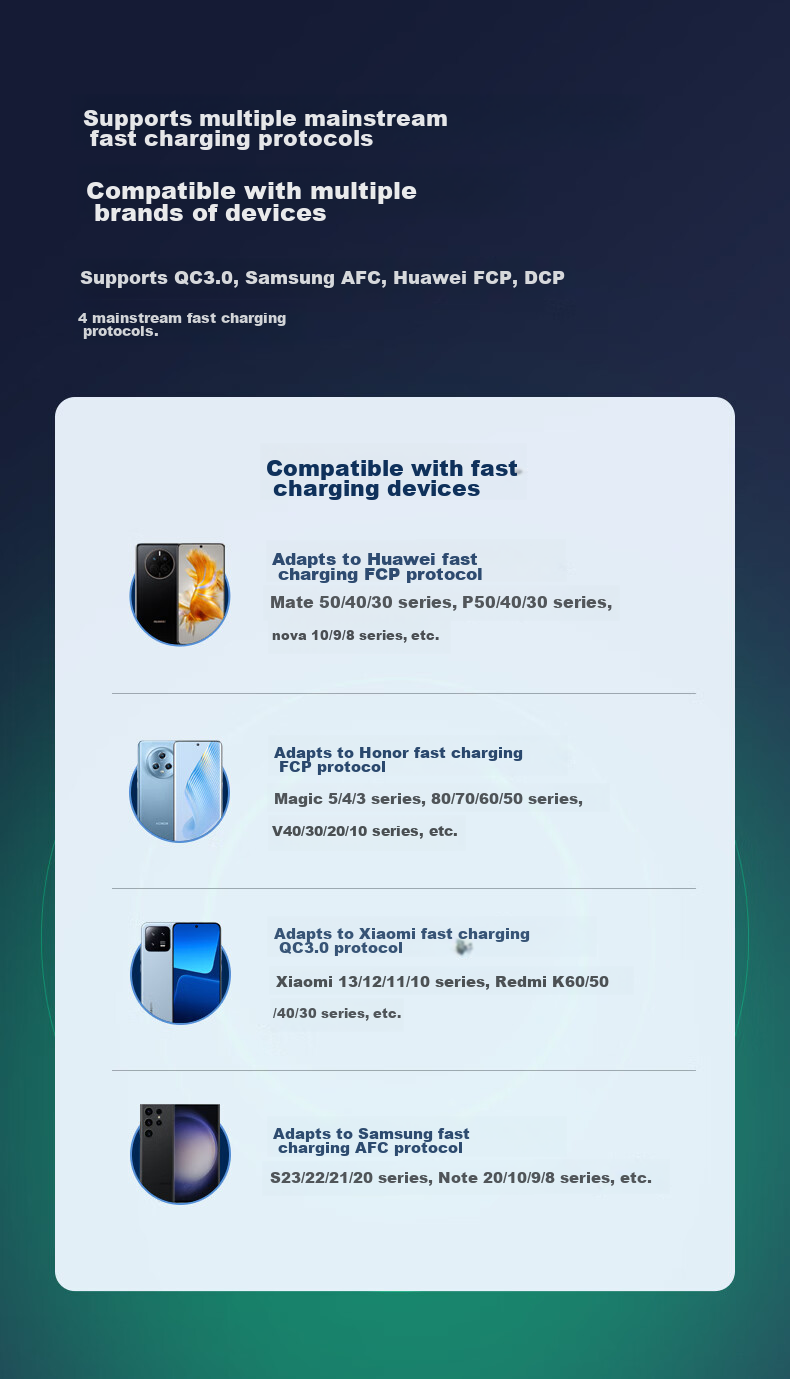 Supports multiple mainstream fast charging protocols

Compatible with multiple brands of devices

Supports QC3.0, Samsung AFC, Huawei FCP, DCP

4 mainstream fast charging protocols.

Compatible with fast charging devices

Adapts to Huawei fast charging FCP protocol

Mate 50/40/30 series, P50/40/30 series,

nova 10/9/8 series, etc.

Adapts to Honor fast charging FCP protocol

Magic 5/4/3 series, 80/70/60/50 series,

V40/30/20/10 series, etc.

Adapts to Xiaomi fast charging QC3.0 protocol

Xiaomi 13/12/11/10 series, Redmi K60/50 /40/30 series, etc.

Adapts to Samsung fast charging AFC protocol

S23/22/21/20 series, Note 20/10/9/8 series, etc.